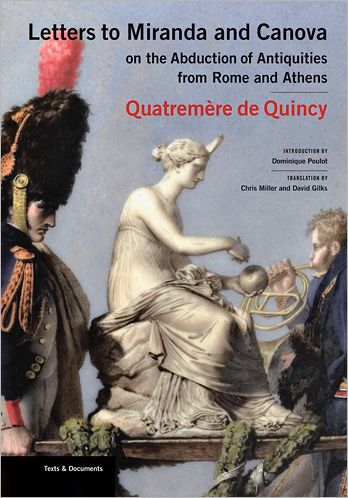 Letters to Miranda and Canova
on the Abduction of Antiquities from Rome and Athens

Quatremère de Quincy

INTRODUCTION BY
Dominique Poulot

TRANSLATION BY
Chris Miller and David Gilks

Texts & Documents